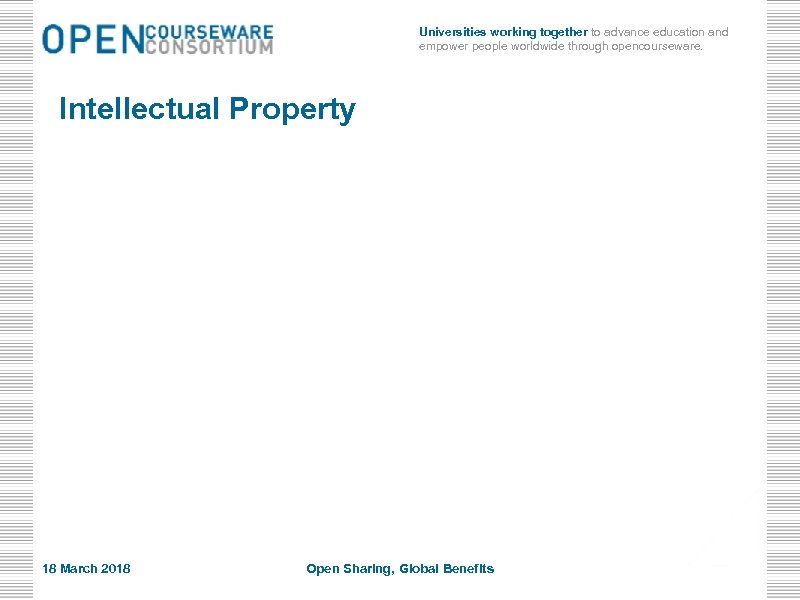 OPEN COURSEWARE CONSORTIUM

Universities working together to advance education and empower people worldwide through opencourseware.

Intellectual Property

18 March 2018

Open Sharing, Global Benefits